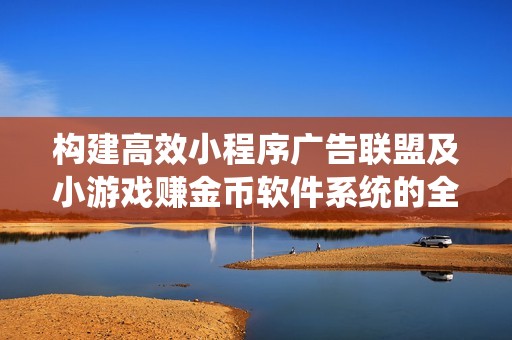 构建高效小程序广告联盟及小游戏赚金币软件系统的全